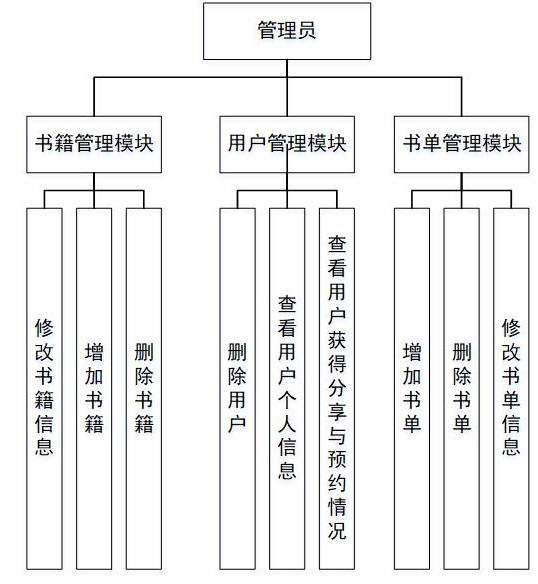 管理员

书籍管理模块

用户管理模块

书单管理模块

修改书籍信息

增加书籍

删除书籍

删除用户

查看用户个人信息

查看用户获得分享与预约情况

增加书单

删除书单

修改书单信息